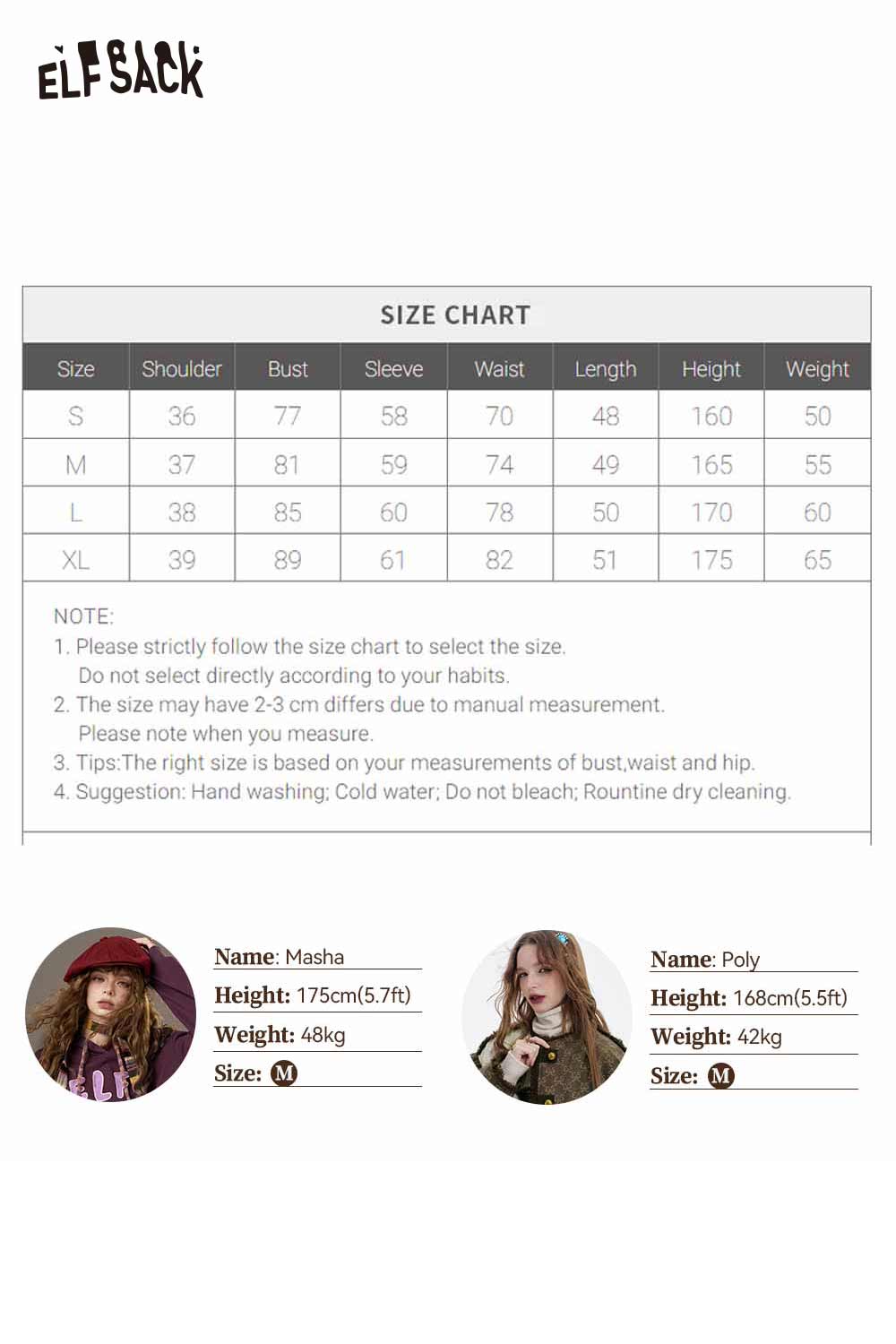 ELFSACK

SIZE CHART

| Size | Shoulder | Bust | Sleeve | Waist | Length | Height | Weight |
|---|---|---|---|---|---|---|---|
| S | 36 | 77 | 58 | 70 | 48 | 160 | 50 |
| M | 37 | 81 | 59 | 74 | 49 | 165 | 55 |
| L | 38 | 85 | 60 | 78 | 50 | 170 | 60 |
| XL | 39 | 89 | 61 | 82 | 51 | 175 | 65 |

NOTE:
1. Please strictly follow the size chart to select the size. Do not select directly according to your habits.
2. The size may have 2-3 cm differs due to manual measurement. Please note when you measure.
3. Tips:The right size is based on your measurements of bust,waist and hip.
4. Suggestion: Hand washing; Cold water; Do not bleach; Rountine dry cleaning.

Name: Masha
Height: 175cm(5.7ft)
Weight: 48kg
Size: M

Name: Poly
Height: 168cm(5.5ft)
Weight: 42kg
Size: M